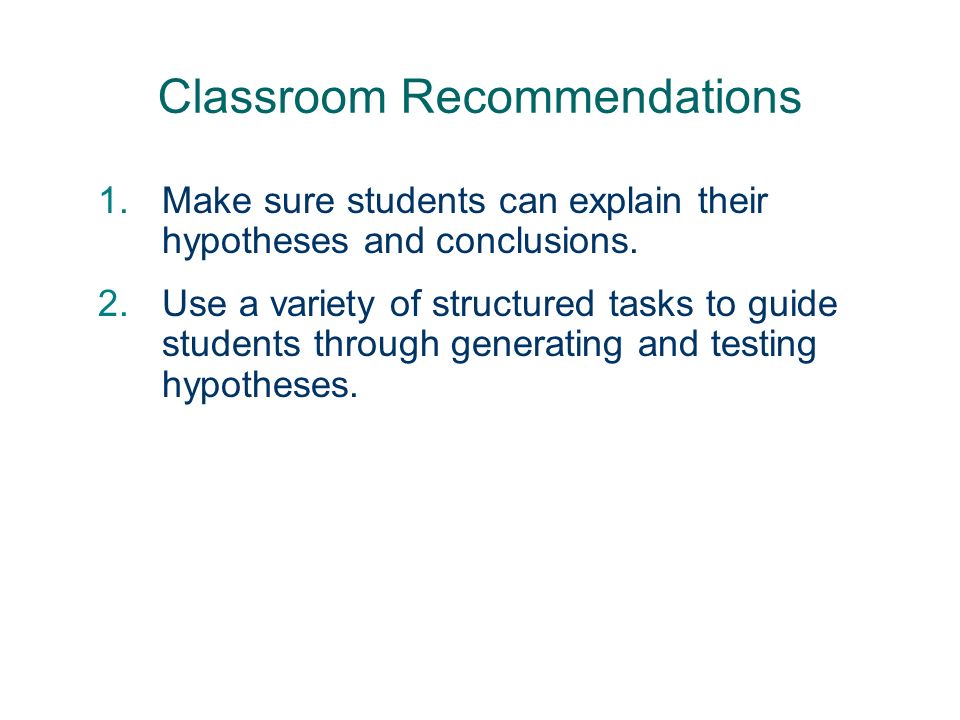 Classroom Recommendations

1. Make sure students can explain their hypotheses and conclusions.

2. Use a variety of structured tasks to guide students through generating and testing hypotheses.